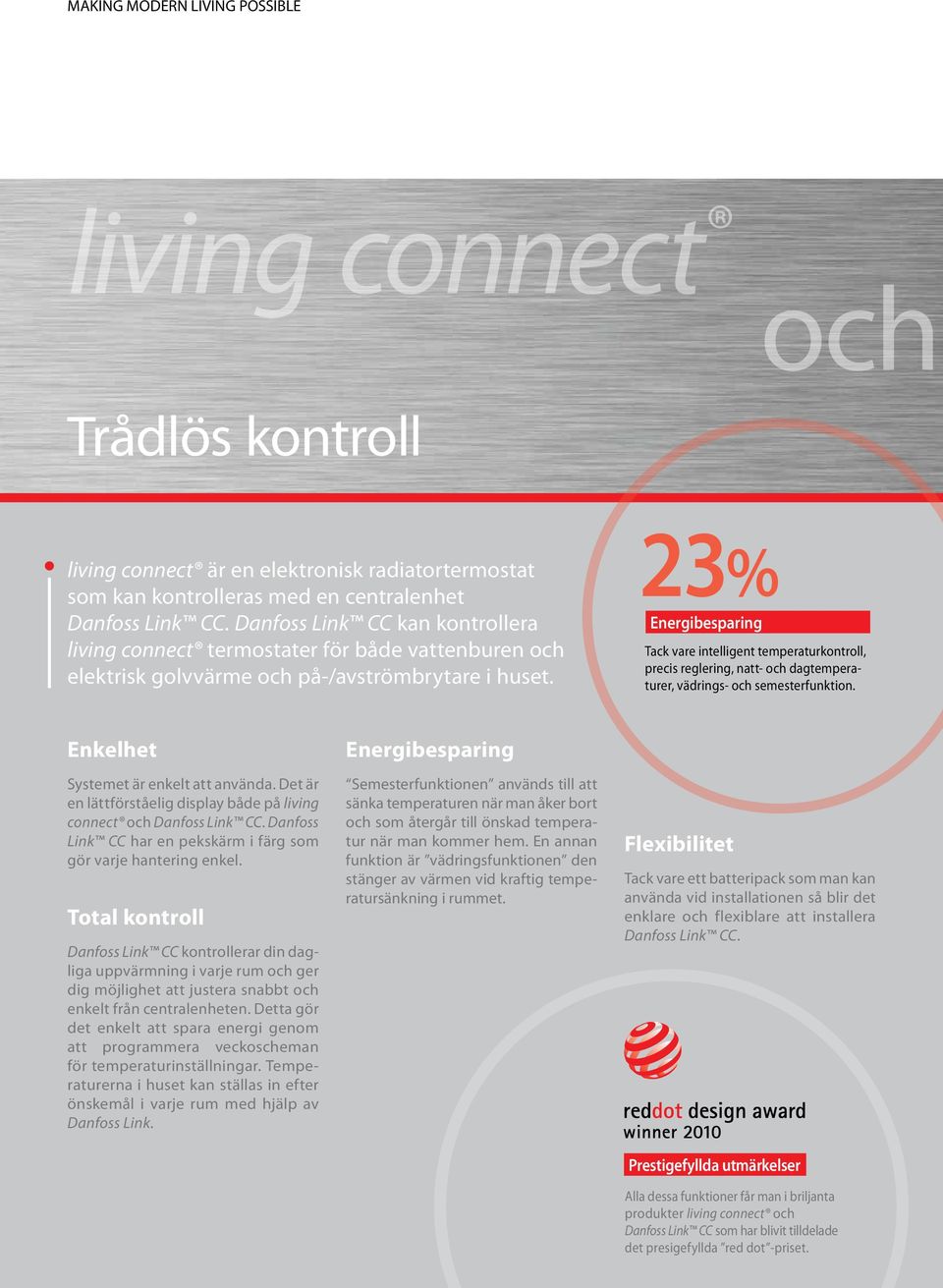 MAKING MODERN LIVING POSSIBLE

living connect®

och

Trådlös kontroll

living connect® är en elektronisk radiatortermostat som kan kontrolleras med en centralenhet Danfoss Link™ CC. Danfoss Link™ CC kan kontrollera living connect® termostater för både vattenburen och elektrisk golvvärme och på-/avströmbrytare i huset.

23%

Energibesparing

Tack vare intelligent temperaturkontroll, precis reglering, natt- och dagtemperaturer, vädrings- och semesterfunktion.

Enkelhet

Systemet är enkelt att använda. Det är en lättförståelig display både på living connect® och Danfoss Link™ CC. Danfoss Link™ CC har en pekskärm i färg som gör varje hantering enkel.

Total kontroll

Danfoss Link™ CC kontrollerar din dagliga uppvärmning i varje rum och ger dig möjlighet att justera snabbt och enkelt från centralenheten. Detta gör det enkelt att spara energi genom att programmera veckoscheman för temperaturinställningar. Temperaturerna i huset kan ställas in efter önskemål i varje rum med hjälp av Danfoss Link.

Energibesparing

"Semesterfunktionen" används till att sänka temperaturen när man åker bort och som återgår till önskad temperatur när man kommer hem. En annan funktion är "vädringsfunktionen" den stänger av värmen vid kraftig temperatursänkning i rummet.

Flexibilitet

Tack vare ett batteripack som man kan använda vid installationen så blir det enklare och flexiblare att installera Danfoss Link™ CC.

reddot design award
winner 2010

Prestigefyllda utmärkelser

Alla dessa funktioner får man i briljanta produkter living connect® och Danfoss Link™ CC som har blivit tilldelade det presigefyllda "red dot"-priset.